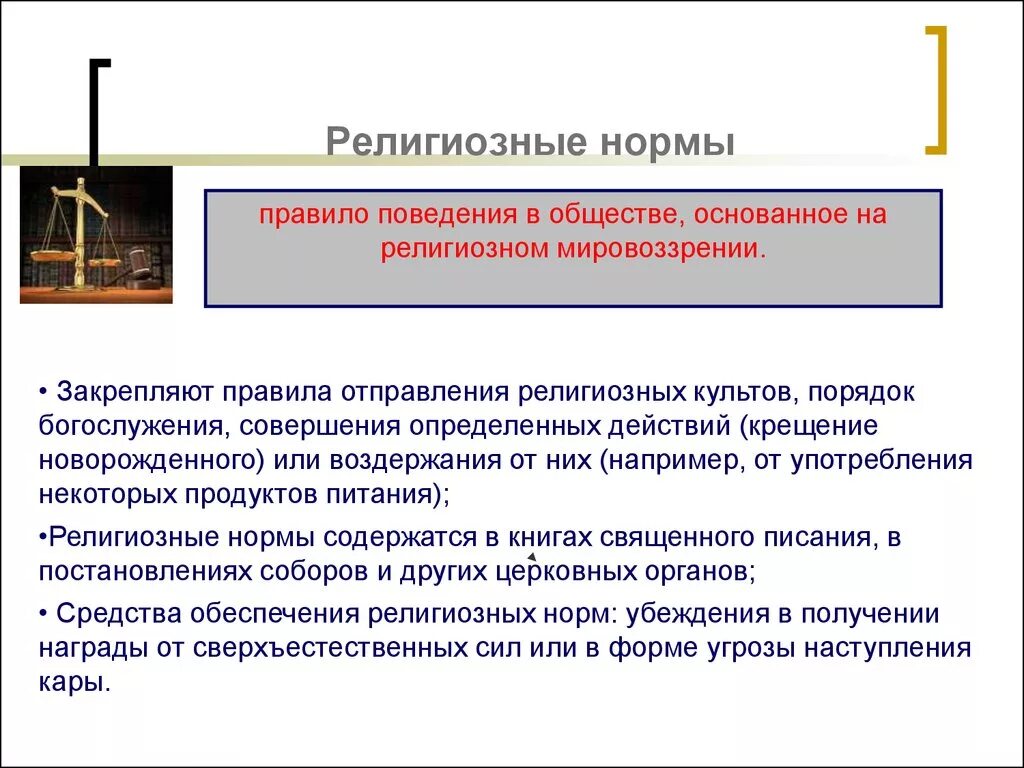 Религиозные нормы

правило поведения в обществе, основанное на религиозном мировоззрении.

• Закрепляют правила отправления религиозных культов, порядок богослужения, совершения определенных действий (крещение новорожденного) или воздержания от них (например, от употребления некоторых продуктов питания);

•Религиозные нормы содержатся в книгах священного писания, в постановлениях соборов и других церковных органов;

• Средства обеспечения религиозных норм: убеждения в получении награды от сверхъестественных сил или в форме угрозы наступления кары.